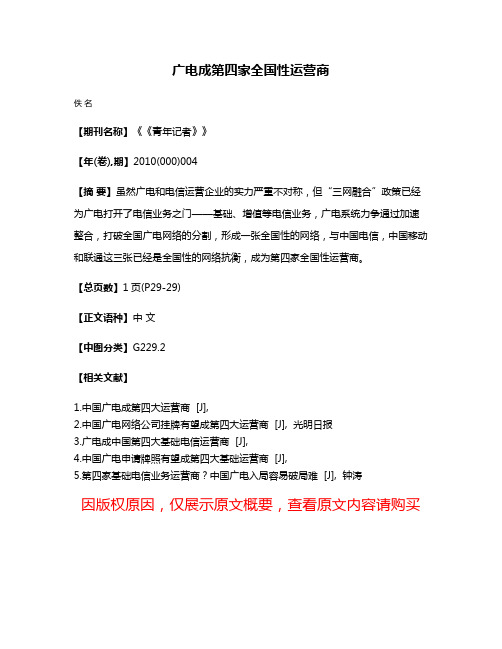 广电成第四家全国性运营商

佚名

【期刊名称】《《青年记者》》

【年(卷),期】2010(000)004

【摘 要】虽然广电和电信运营企业的实力严重不对称，但“三网融合”政策已经为广电打开了电信业务之门——基础、增值等电信业务，广电系统力争通过加速整合，打破全国广电网络的分割，形成一张全国性的网络，与中国电信，中国移动和联通这三张已经是全国性的网络抗衡，成为第四家全国性运营商。

【总页数】1页(P29-29)

【正文语种】中 文

【中图分类】G229.2

【相关文献】

1.中国广电成第四大运营商 [J],
2.中国广电网络公司挂牌有望成第四大运营商 [J], 光明日报
3.广电成中国第四大基础电信运营商 [J],
4.中国广电申请牌照有望成第四大基础运营商 [J],
5.第四家基础电信业务运营商？中国广电入局容易破局难 [J], 钟涛

因版权原因，仅展示原文概要，查看原文内容请购买